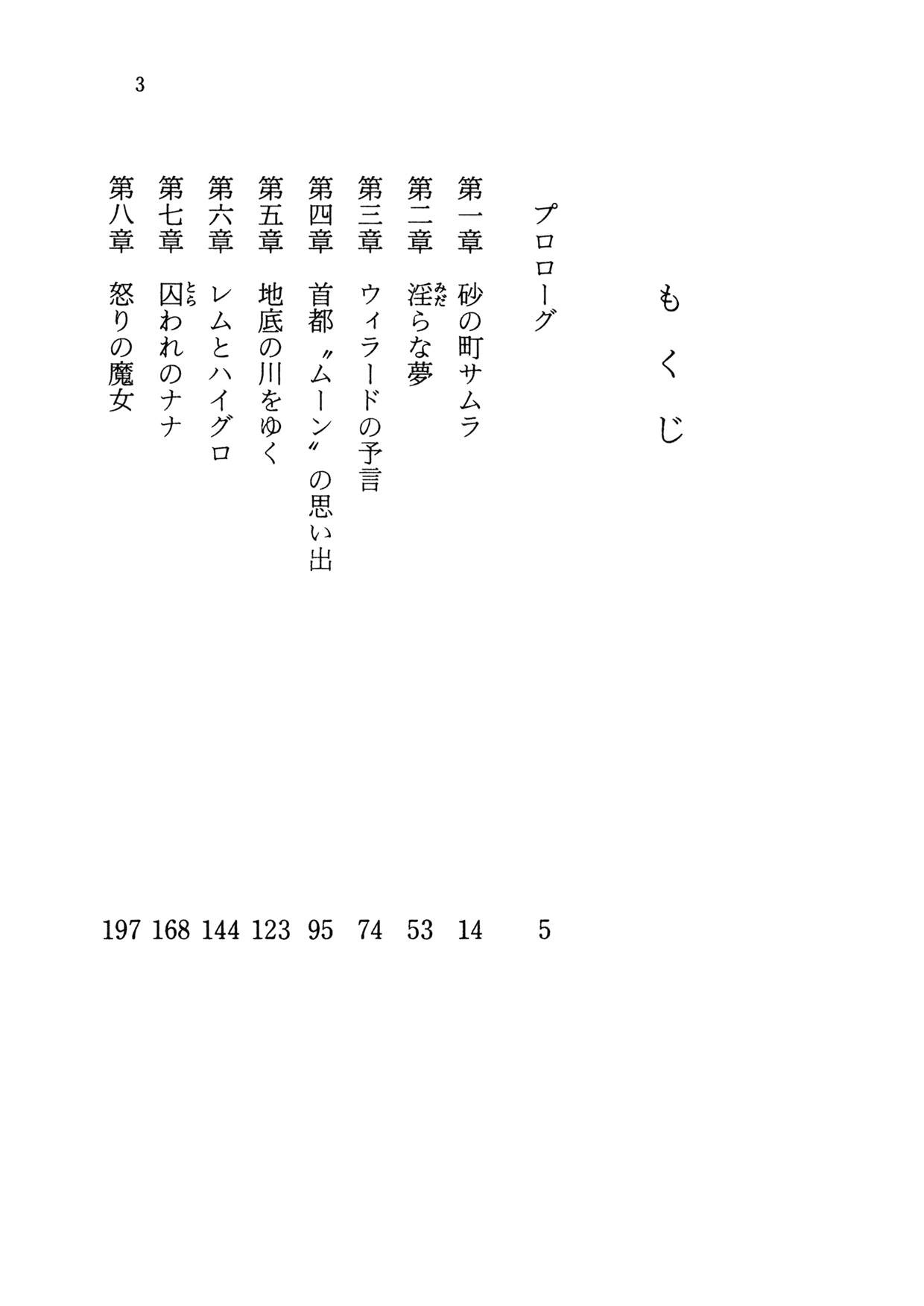 3

もくじ

プロローグ 5
第一章 砂の町サムラ 14
第二章 淫(みだ)らな夢 53
第三章 ウィラードの予言 74
第四章 首都〝ムーン〟の思い出 95
第五章 地底の川をゆく 123
第六章 レムとハイグロ 144
第七章 囚(とら)われのナナ 168
第八章 怒りの魔女 197